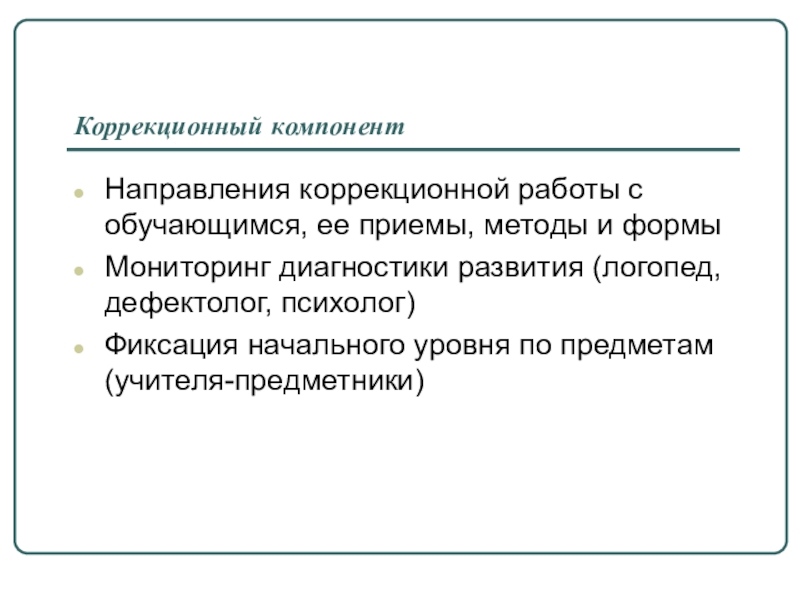 Коррекционный компонент

- Направления коррекционной работы с обучающимся, ее приемы, методы и формы
- Мониторинг диагностики развития (логопед, дефектолог, психолог)
- Фиксация начального уровня по предметам (учителя-предметники)